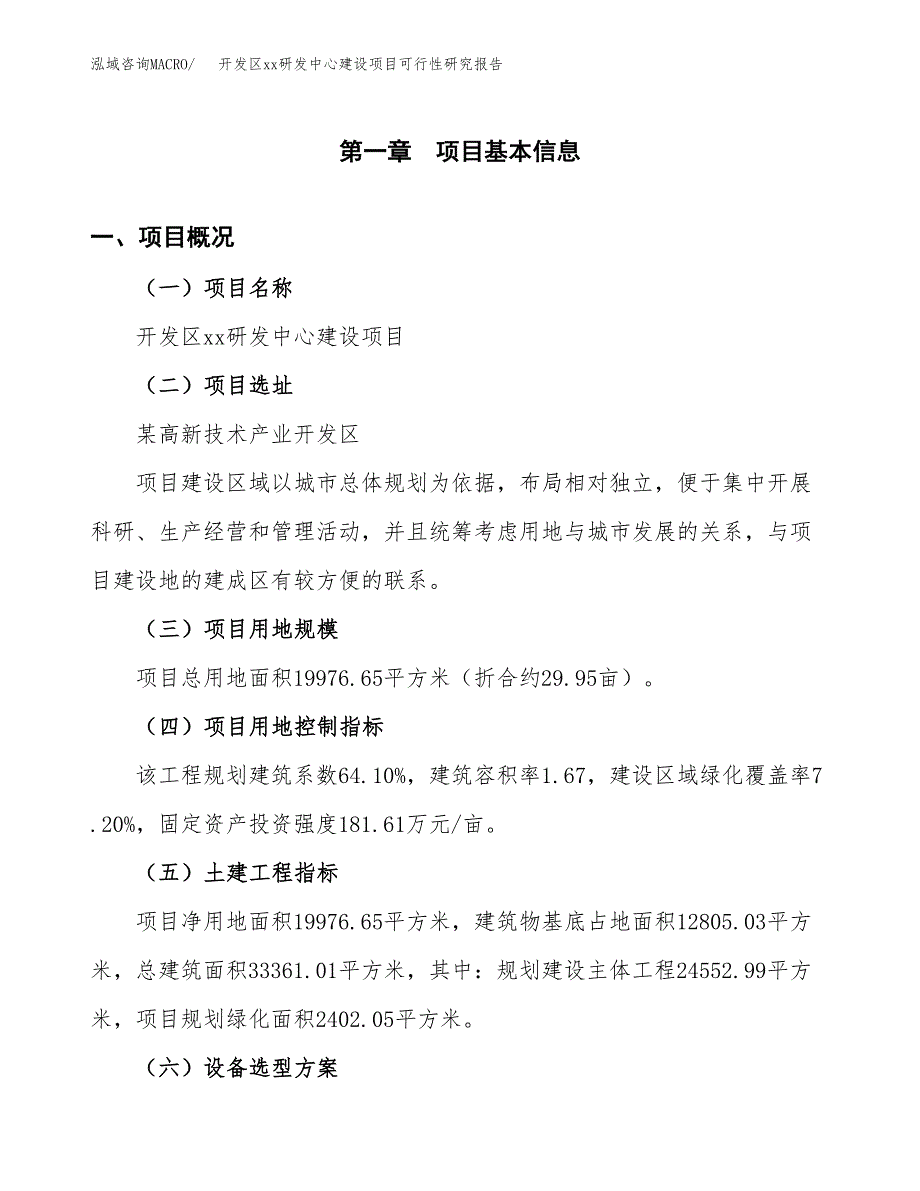 泓域咨询MACRO/　开发区xx研发中心建设项目可行性研究报告

第一章　项目基本信息

一、项目概况

（一）项目名称

开发区xx研发中心建设项目

（二）项目选址

某高新技术产业开发区

项目建设区域以城市总体规划为依据，布局相对独立，便于集中开展科研、生产经营和管理活动，并且统筹考虑用地与城市发展的关系，与项目建设地的建成区有较方便的联系。

（三）项目用地规模

项目总用地面积19976.65平方米（折合约29.95亩）。

（四）项目用地控制指标

该工程规划建筑系数64.10%，建筑容积率1.67，建设区域绿化覆盖率7.20%，固定资产投资强度181.61万元/亩。

（五）土建工程指标

项目净用地面积19976.65平方米，建筑物基底占地面积12805.03平方米，总建筑面积33361.01平方米，其中：规划建设主体工程24552.99平方米，项目规划绿化面积2402.05平方米。

（六）设备选型方案